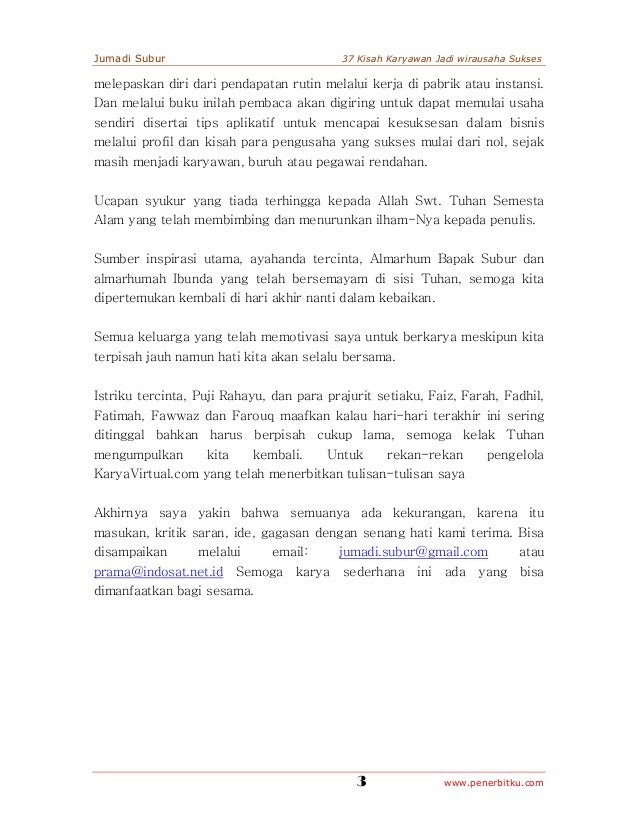 Jumadi Subur 37 Kisah Karyawan Jadi wirausaha Sukses

melepaskan diri dari pendapatan rutin melalui kerja di pabrik atau instansi. Dan melalui buku inilah pembaca akan digiring untuk dapat memulai usaha sendiri disertai tips aplikatif untuk mencapai kesuksesan dalam bisnis melalui profil dan kisah para pengusaha yang sukses mulai dari nol, sejak masih menjadi karyawan, buruh atau pegawai rendahan.

Ucapan syukur yang tiada terhingga kepada Allah Swt. Tuhan Semesta Alam yang telah membimbing dan menurunkan ilham-Nya kepada penulis.

Sumber inspirasi utama, ayahanda tercinta, Almarhum Bapak Subur dan almarhumah Ibunda yang telah bersemayam di sisi Tuhan, semoga kita dipertemukan kembali di hari akhir nanti dalam kebaikan.

Semua keluarga yang telah memotivasi saya untuk berkarya meskipun kita terpisah jauh namun hati kita akan selalu bersama.

Istriku tercinta, Puji Rahayu, dan para prajurit setiaku, Faiz, Farah, Fadhil, Fatimah, Fawwaz dan Farouq maafkan kalau hari-hari terakhir ini sering ditinggal bahkan harus berpisah cukup lama, semoga kelak Tuhan mengumpulkan kita kembali. Untuk rekan-rekan pengelola KaryaVirtual.com yang telah menerbitkan tulisan-tulisan saya

Akhirnya saya yakin bahwa semuanya ada kekurangan, karena itu masukan, kritik saran, ide, gagasan dengan senang hati kami terima. Bisa disampaikan melalui email: jumadi.subur@gmail.com atau prama@indosat.net.id Semoga karya sederhana ini ada yang bisa dimanfaatkan bagi sesama.

3 www.penerbitku.com